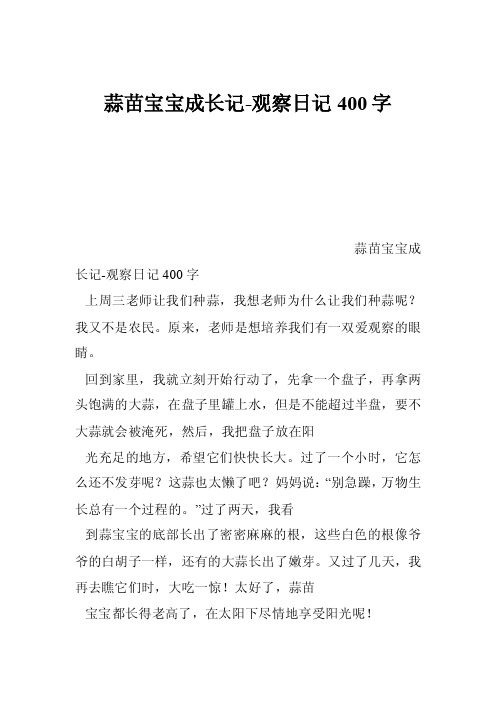 蒜苗宝宝成长记-观察日记 400 字

蒜苗宝宝成长记-观察日记 400 字

上周三老师让我们种蒜，我想老师为什么让我们种蒜呢？我又不是农民。原来，老师是想培养我们有一双爱观察的眼睛。

回到家里，我就立刻开始行动了，先拿一个盘子，再拿两头饱满的大蒜，在盘子里罐上水，但是不能超过半盘，要不大蒜就会被淹死，然后，我把盘子放在阳

光充足的地方，希望它们快快长大。过了一个小时，它怎么还不发芽呢？这蒜也太懒了吧？妈妈说：“别急躁，万物生长总有一个过程的。”过了两天，我看

到蒜宝宝的底部长出了密密麻麻的根，这些白色的根像爷爷的白胡子一样，还有的大蒜长出了嫩芽。又过了几天，我再去瞧它们时，大吃一惊！太好了，蒜苗

宝宝都长得老高了，在太阳下尽情地享受阳光呢！